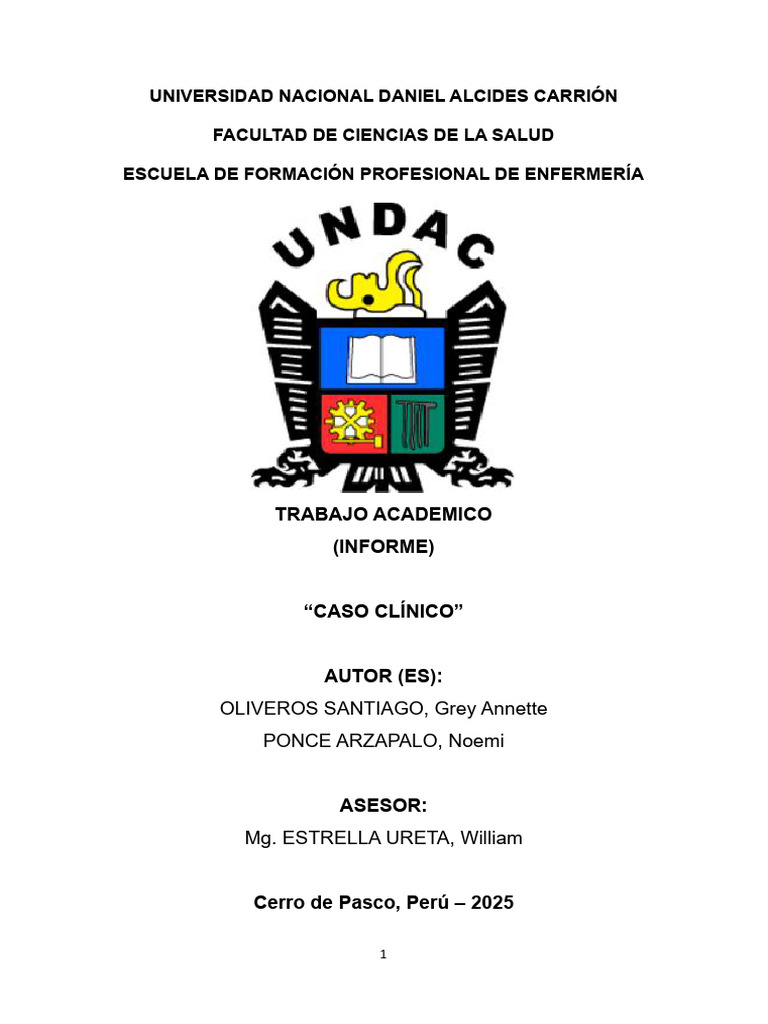 UNIVERSIDAD NACIONAL DANIEL ALCIDES CARRIÓN

FACULTAD DE CIENCIAS DE LA SALUD

ESCUELA DE FORMACIÓN PROFESIONAL DE ENFERMERÍA

UNDAC

TRABAJO ACADEMICO
(INFORME)

“CASO CLÍNICO”

AUTOR (ES):
OLIVEROS SANTIAGO, Grey Annette
PONCE ARZAPALO, Noemi

ASESOR:
Mg. ESTRELLA URETA, William

Cerro de Pasco, Perú – 2025

1